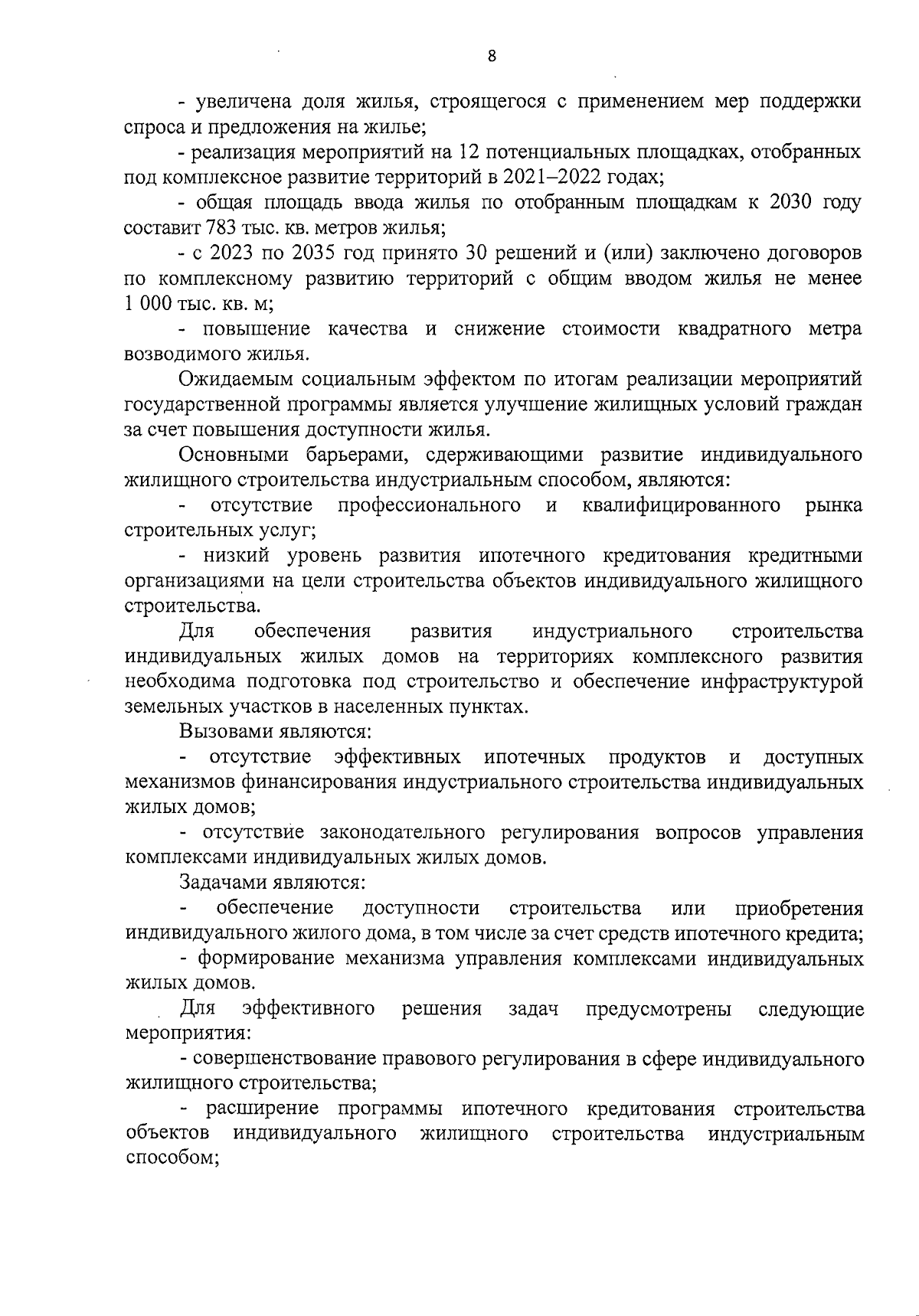 8

- увеличена доля жилья, строящегося с применением мер поддержки спроса и предложения на жилье;

- реализация мероприятий на 12 потенциальных площадках, отобранных под комплексное развитие территорий в 2021–2022 годах;

- общая площадь ввода жилья по отобранным площадкам к 2030 году составит 783 тыс. кв. метров жилья;

- с 2023 по 2035 год принято 30 решений и (или) заключено договоров по комплексному развитию территорий с общим вводом жилья не менее 1 000 тыс. кв. м;

- повышение качества и снижение стоимости квадратного метра возводимого жилья.

Ожидаемым социальным эффектом по итогам реализации мероприятий государственной программы является улучшение жилищных условий граждан за счет повышения доступности жилья.

Основными барьерами, сдерживающими развитие индивидуального жилищного строительства индустриальным способом, являются:

- отсутствие профессионального и квалифицированного рынка строительных услуг;

- низкий уровень развития ипотечного кредитования кредитными организациями на цели строительства объектов индивидуального жилищного строительства.

Для обеспечения развития индустриального строительства индивидуальных жилых домов на территориях комплексного развития необходима подготовка под строительство и обеспечение инфраструктурой земельных участков в населенных пунктах.

Вызовами являются:

- отсутствие эффективных ипотечных продуктов и доступных механизмов финансирования индустриального строительства индивидуальных жилых домов;

- отсутствие законодательного регулирования вопросов управления комплексами индивидуальных жилых домов.

Задачами являются:

- обеспечение доступности строительства или приобретения индивидуального жилого дома, в том числе за счет средств ипотечного кредита;

- формирование механизма управления комплексами индивидуальных жилых домов.

Для эффективного решения задач предусмотрены следующие мероприятия:

- совершенствование правового регулирования в сфере индивидуального жилищного строительства;

- расширение программы ипотечного кредитования строительства объектов индивидуального жилищного строительства индустриальным способом;